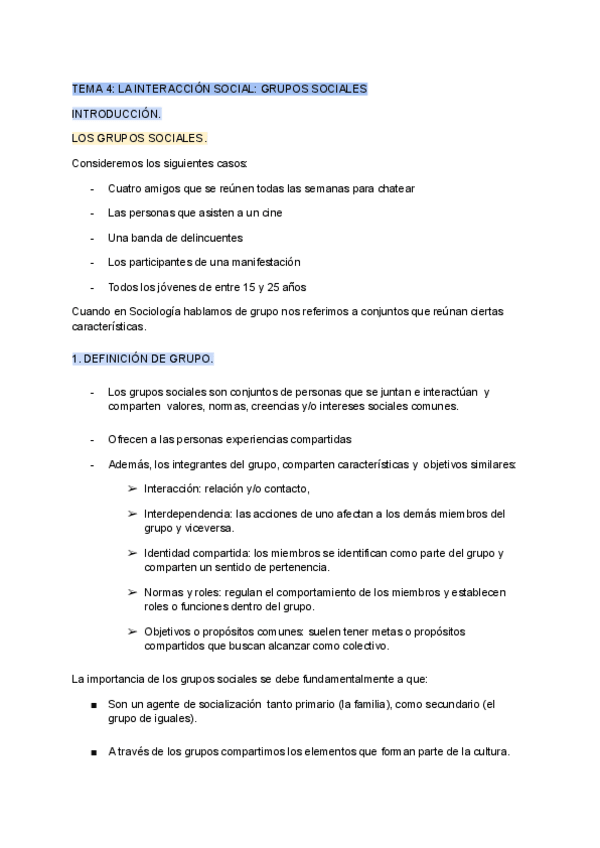 TEMA 4: LA INTERACCIÓN SOCIAL: GRUPOS SOCIALES

INTRODUCCIÓN.

LOS GRUPOS SOCIALES.

Consideremos los siguientes casos:

- Cuatro amigos que se reúnen todas las semanas para chatear
- Las personas que asisten a un cine
- Una banda de delincuentes
- Los participantes de una manifestación
- Todos los jóvenes de entre 15 y 25 años

Cuando en Sociología hablamos de grupo nos referimos a conjuntos que reúnan ciertas características.

1. DEFINICIÓN DE GRUPO.

- Los grupos sociales son conjuntos de personas que se juntan e interactúan y comparten valores, normas, creencias y/o intereses sociales comunes.
- Ofrecen a las personas experiencias compartidas
- Además, los integrantes del grupo, comparten características y objetivos similares:
  ➢ Interacción: relación y/o contacto,
  ➢ Interdependencia: las acciones de uno afectan a los demás miembros del grupo y viceversa.
  ➢ Identidad compartida: los miembros se identifican como parte del grupo y comparten un sentido de pertenencia.
  ➢ Normas y roles: regulan el comportamiento de los miembros y establecen roles o funciones dentro del grupo.
  ➢ Objetivos o propósitos comunes: suelen tener metas o propósitos compartidos que buscan alcanzar como colectivo.

La importancia de los grupos sociales se debe fundamentalmente a que:

■ Son un agente de socialización tanto primario (la familia), como secundario (el grupo de iguales).

■ A través de los grupos compartimos los elementos que forman parte de la cultura.